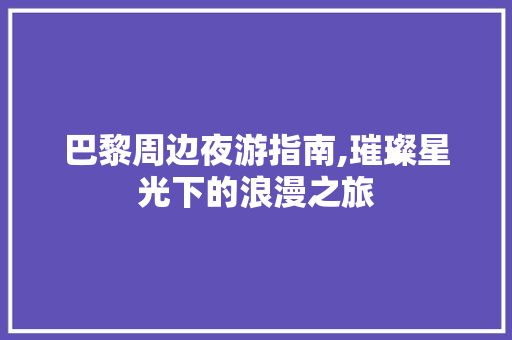 巴黎周边夜游指南,璀璨星光下的浪漫之旅